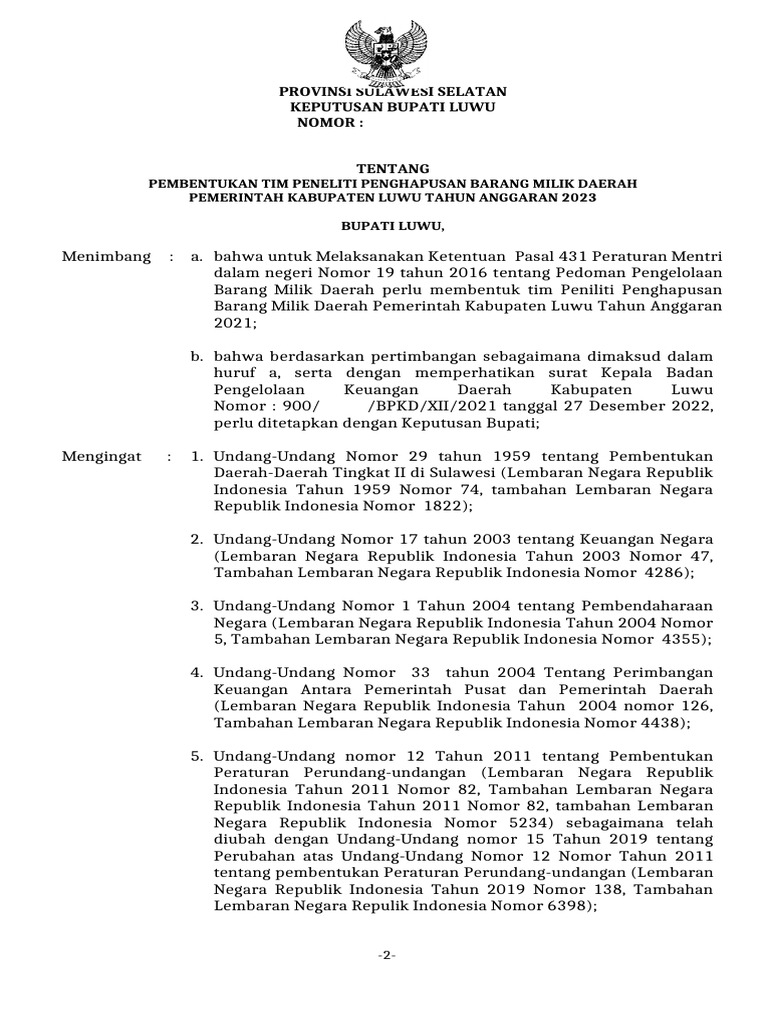 PROVINSI SULAWESI SELATAN
KEPUTUSAN BUPATI LUWU
NOMOR :

TENTANG
PEMBENTUKAN TIM PENELITI PENGHAPUSAN BARANG MILIK DAERAH
PEMERINTAH KABUPATEN LUWU TAHUN ANGGARAN 2023

BUPATI LUWU,

Menimbang : a. bahwa untuk Melaksanakan Ketentuan Pasal 431 Peraturan Mentri dalam negeri Nomor 19 tahun 2016 tentang Pedoman Pengelolaan Barang Milik Daerah perlu membentuk tim Peniliti Penghapusan Barang Milik Daerah Pemerintah Kabupaten Luwu Tahun Anggaran 2021;

b. bahwa berdasarkan pertimbangan sebagaimana dimaksud dalam huruf a, serta dengan memperhatikan surat Kepala Badan Pengelolaan Keuangan Daerah Kabupaten Luwu Nomor : 900/ /BPKD/XII/2021 tanggal 27 Desember 2022, perlu ditetapkan dengan Keputusan Bupati;

Mengingat : 1. Undang-Undang Nomor 29 tahun 1959 tentang Pembentukan Daerah-Daerah Tingkat II di Sulawesi (Lembaran Negara Republik Indonesia Tahun 1959 Nomor 74, tambahan Lembaran Negara Republik Indonesia Nomor 1822);

2. Undang-Undang Nomor 17 tahun 2003 tentang Keuangan Negara (Lembaran Negara Republik Indonesia Tahun 2003 Nomor 47, Tambahan Lembaran Negara Republik Indonesia Nomor 4286);

3. Undang-Undang Nomor 1 Tahun 2004 tentang Pembendaharaan Negara (Lembaran Negara Republik Indonesia Tahun 2004 Nomor 5, Tambahan Lembaran Negara Republik Indonesia Nomor 4355);

4. Undang-Undang Nomor 33 tahun 2004 Tentang Perimbangan Keuangan Antara Pemerintah Pusat dan Pemerintah Daerah (Lembaran Negara Republik Indonesia Tahun 2004 nomor 126, Tambahan Lembaran Negara Republik Indonesia Nomor 4438);

5. Undang-Undang nomor 12 Tahun 2011 tentang Pembentukan Peraturan Perundang-undangan (Lembaran Negara Republik Indonesia Tahun 2011 Nomor 82, Tambahan Lembaran Negara Republik Indonesia Tahun 2011 Nomor 82, tambahan Lembaran Negara Republik Indonesia Nomor 5234) sebagaimana telah diubah dengan Undang-Undang nomor 15 Tahun 2019 tentang Perubahan atas Undang-Undang Nomor 12 Nomor Tahun 2011 tentang pembentukan Peraturan Perundang-undangan (Lembaran Negara Republik Indonesia Tahun 2019 Nomor 138, Tambahan Lembaran Negara Repulik Indonesia Nomor 6398);

-2-